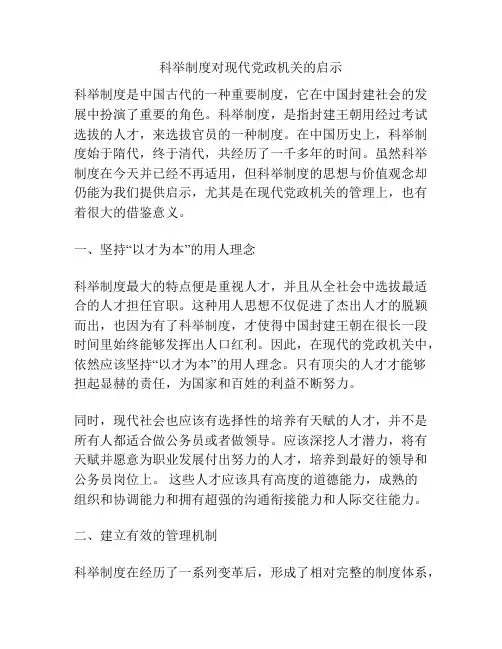 科举制度对现代党政机关的启示

科举制度是中国古代的一种重要制度，它在中国封建社会的发展中扮演了重要的角色。科举制度，是指封建王朝用经过考试选拔的人才，来选拔官员的一种制度。在中国历史上，科举制度始于隋代，终于清代，共经历了一千多年的时间。虽然科举制度在今天并已经不再适用，但科举制度的思想与价值观念却仍能为我们提供启示，尤其是在现代党政机关的管理上，也有着很大的借鉴意义。

一、坚持“以才为本”的用人理念

科举制度最大的特点便是重视人才，并且从全社会中选拔最适合的人才担任官职。这种用人思想不仅促进了杰出人才的脱颖而出，也因为有了科举制度，才使得中国封建王朝在很长一段时间里始终能够发挥出人口红利。因此，在现代的党政机关中，依然应该坚持“以才为本”的用人理念。只有顶尖的人才才能够担起显赫的责任，为国家和百姓的利益不断努力。

同时，现代社会也应该有选择性的培养有天赋的人才，并不是所有人都适合做公务员或者做领导。应该深挖人才潜力，将有天赋并愿意为职业发展付出努力的人才，培养到最好的领导和公务员岗位上。 这些人才应该具有高度的道德能力，成熟的组织和协调能力和拥有超强的沟通衔接能力和人际交往能力。

二、建立有效的管理机制

科举制度在经历了一系列变革后，形成了相对完整的制度体系，